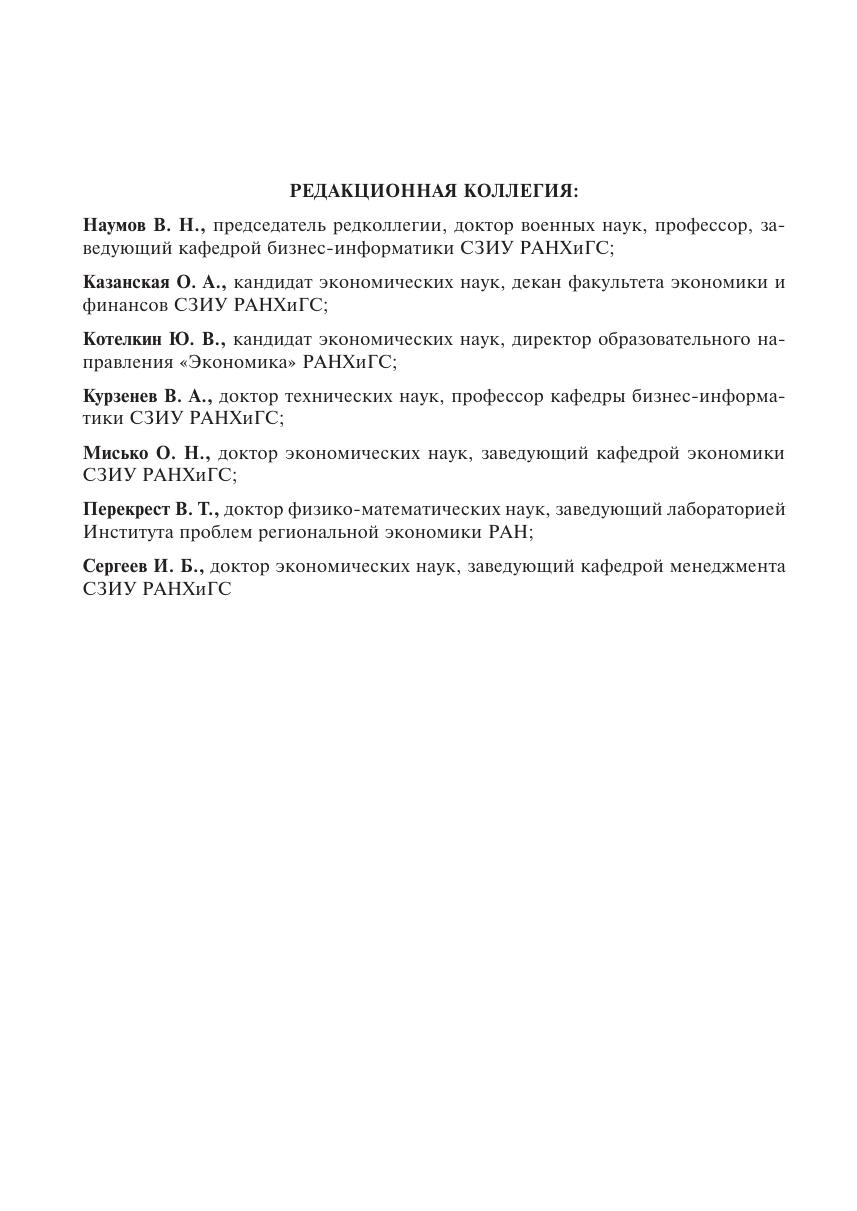 РЕДАКЦИОННАЯ КОЛЛЕГИЯ:

Наумов В. Н., председатель редколлегии, доктор военных наук, профессор, заведующий кафедрой бизнес-информатики СЗИУ РАНХиГС;

Казанская О. А., кандидат экономических наук, декан факультета экономики и финансов СЗИУ РАНХиГС;

Котелкин Ю. В., кандидат экономических наук, директор образовательного направления «Экономика» РАНХиГС;

Курзенев В. А., доктор технических наук, профессор кафедры бизнес-информатики СЗИУ РАНХиГС;

Мисько О. Н., доктор экономических наук, заведующий кафедрой экономики СЗИУ РАНХиГС;

Перекрест В. Т., доктор физико-математических наук, заведующий лабораторией Института проблем региональной экономики РАН;

Сергеев И. Б., доктор экономических наук, заведующий кафедрой менеджмента СЗИУ РАНХиГС